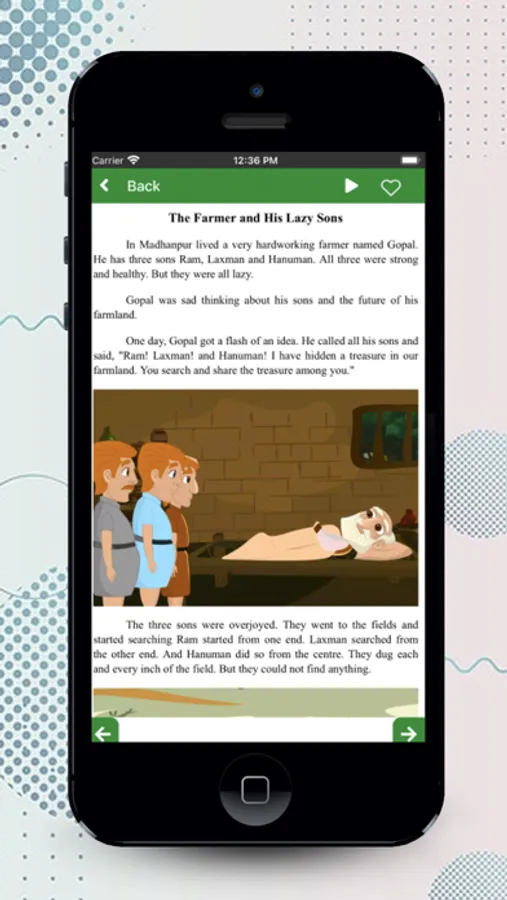 Carrier
12:36 PM

Back

The Farmer and His Lazy Sons

In Madhanpur lived a very hardworking farmer named Gopal. He has three sons Ram, Laxman and Hanuman. All three were strong and healthy. But they were all lazy.

Gopal was sad thinking about his sons and the future of his farmland.

One day, Gopal got a flash of an idea. He called all his sons and said, "Ram! Laxman! and Hanuman! I have hidden a treasure in our farmland. You search and share the treasure among you."

The three sons were overjoyed. They went to the fields and started searching Ram started from one end. Laxman searched from the other end. And Hanuman did so from the centre. They dug each and every inch of the field. But they could not find anything.